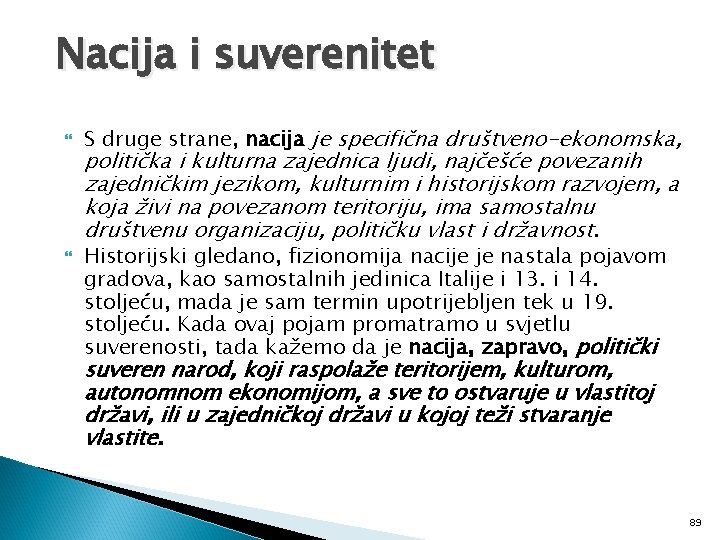 Nacija i suverenitet

S druge strane, nacija je specifična društveno-ekonomska, politička i kulturna zajednica ljudi, najčešće povezanih zajedničkim jezikom, kulturnim i historijskom razvojem, a koja živi na povezanom teritoriju, ima samostalnu društvenu organizaciju, političku vlast i državnost.

Historijski gledano, fizionomija nacije je nastala pojavom gradova, kao samostalnih jedinica Italije i 13. i 14. stoljeću, mada je sam termin upotrijebljen tek u 19. stoljeću. Kada ovaj pojam promatramo u svjetlu suverenosti, tada kažemo da je nacija, zapravo, politički suveren narod, koji raspolaže teritorijem, kulturom, autonomnom ekonomijom, a sve to ostvaruje u vlastitoj državi, ili u zajedničkoj državi u kojoj teži stvaranje vlastite.

89